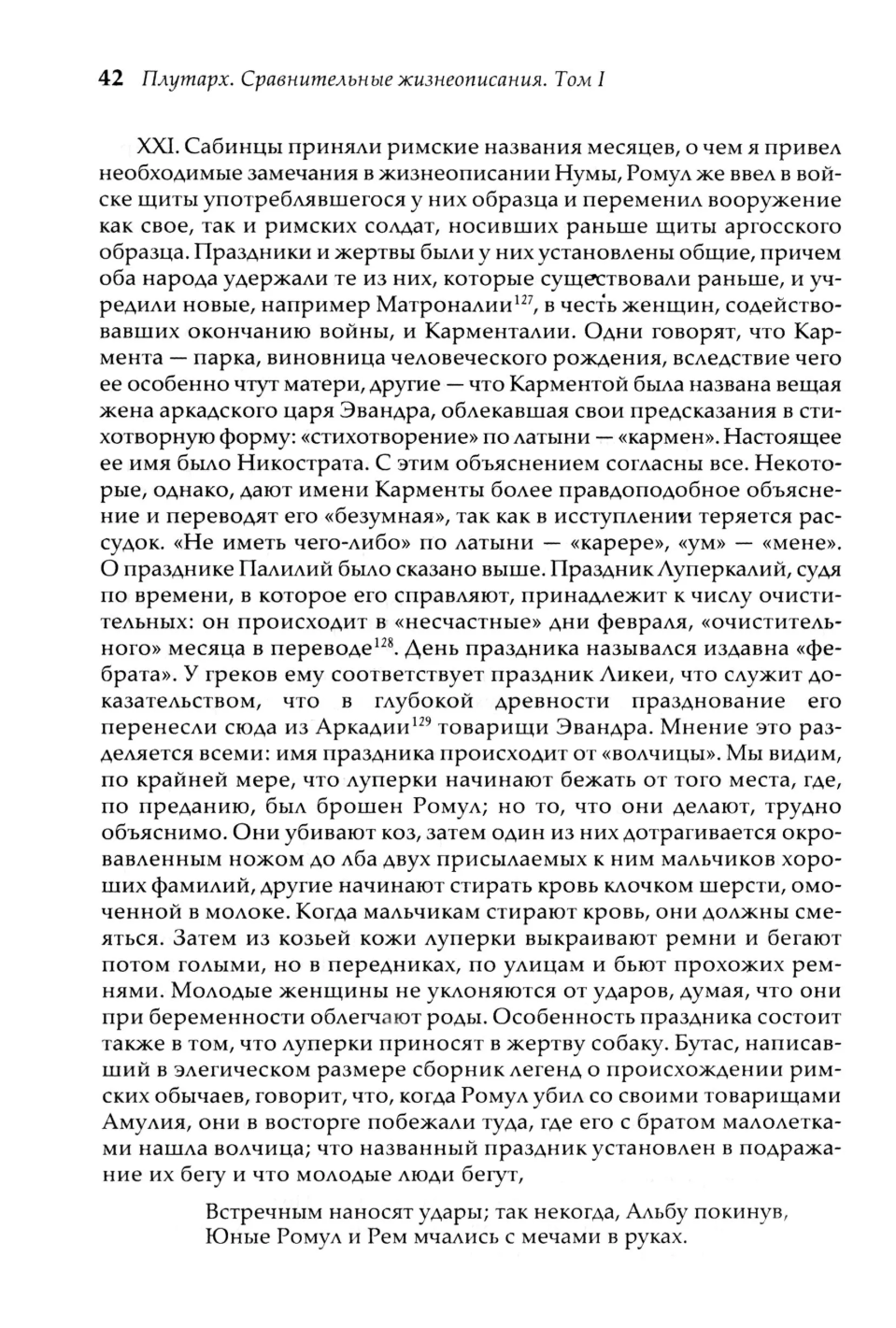 42 Плутарх. Сравнительные жизнеописания. Том I

XXI. Сабинцы приняли римские названия месяцев, о чем я привел необходимые замечания в жизнеописании Нумы, Ромул же ввел в войске щиты употреблявшегося у них образца и переменил вооружение как свое, так и римских солдат, носивших раньше щиты аргосского образца. Праздники и жертвы были у них установлены общие, причем оба народа удержали те из них, которые существовали раньше, и учредили новые, например Матроналии$^{127}$, в честь женщин, содействовавших окончанию войны, и Карменталии. Одни говорят, что Кармента — парка, виновница человеческого рождения, вследствие чего ее особенно чтут матери, другие — что Карментой была названа вещая жена аркадского царя Эвандра, облекавшая свои предсказания в стихотворную форму: «стихотворение» по латыни — «кармен». Настоящее ее имя было Никострата. С этим объяснением согласны все. Некоторые, однако, дают имени Карменты более правдоподобное объяснение и переводят его «безумная», так как в исступлении теряется рассудок. «Не иметь чего-либо» по латыни — «карере», «ум» — «мене». О празднике Палилий было сказано выше. Праздник Луперкалий, судя по времени, в которое его справляют, принадлежит к числу очистительных: он происходит в «несчастные» дни февраля, «очистительного» месяца в переводе$^{128}$. День праздника назывался издавна «фебрата». У греков ему соответствует праздник Ликеи, что служит доказательством, что в глубокой древности празднование его перенесли сюда из Аркадии$^{129}$ товарищи Эвандра. Мнение это разделяется всеми: имя праздника происходит от «волчицы». Мы видим, по крайней мере, что луперки начинают бежать от того места, где, по преданию, был брошен Ромул; но то, что они делают, трудно объяснимо. Они убивают коз, затем один из них дотрагивается окровавленным ножом до лба двух присылаемых к ним мальчиков хороших фамилий, другие начинают стирать кровь клочком шерсти, омоченной в молоке. Когда мальчикам стирают кровь, они должны смеяться. Затем из козьей кожи луперки выкраивают ремни и бегают потом голыми, но в передниках, по улицам и бьют прохожих ремнями. Молодые женщины не уклоняются от ударов, думая, что они при беременности облегчают роды. Особенность праздника состоит также в том, что луперки приносят в жертву собаку. Бутас, написавший в элегическом размере сборник легенд о происхождении римских обычаев, говорит, что, когда Ромул убил со своими товарищами Амулия, они в восторге побежали туда, где его с братом малолетками нашла волчица; что названный праздник установлен в подражание их бегу и что молодые люди бегут,

Встречным наносят удары; так некогда, Альбу покинув,
Юные Ромул и Рем мчались с мечами в руках.